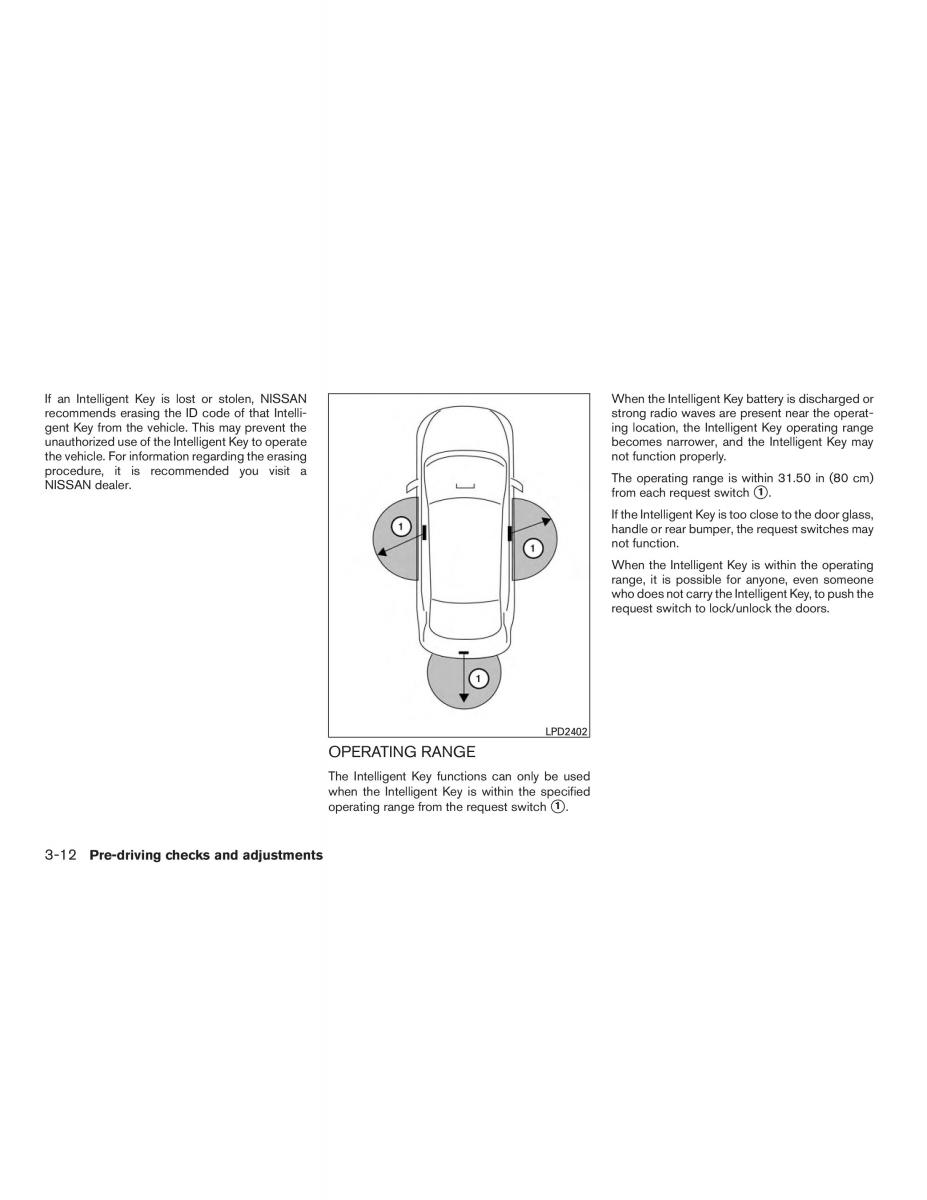 If an Intelligent Key is lost or stolen, NISSAN recommends erasing the ID code of that Intelligent Key from the vehicle. This may prevent the unauthorized use of the Intelligent Key to operate the vehicle. For information regarding the erasing procedure, it is recommended you visit a NISSAN dealer.

1

1

1

LPD2402

OPERATING RANGE

The Intelligent Key functions can only be used when the Intelligent Key is within the specified operating range from the request switch ①.

When the Intelligent Key battery is discharged or strong radio waves are present near the operating location, the Intelligent Key operating range becomes narrower, and the Intelligent Key may not function properly.

The operating range is within 31.50 in (80 cm) from each request switch ①.

If the Intelligent Key is too close to the door glass, handle or rear bumper, the request switches may not function.

When the Intelligent Key is within the operating range, it is possible for anyone, even someone who does not carry the Intelligent Key, to push the request switch to lock/unlock the doors.

3-12 Pre-driving checks and adjustments